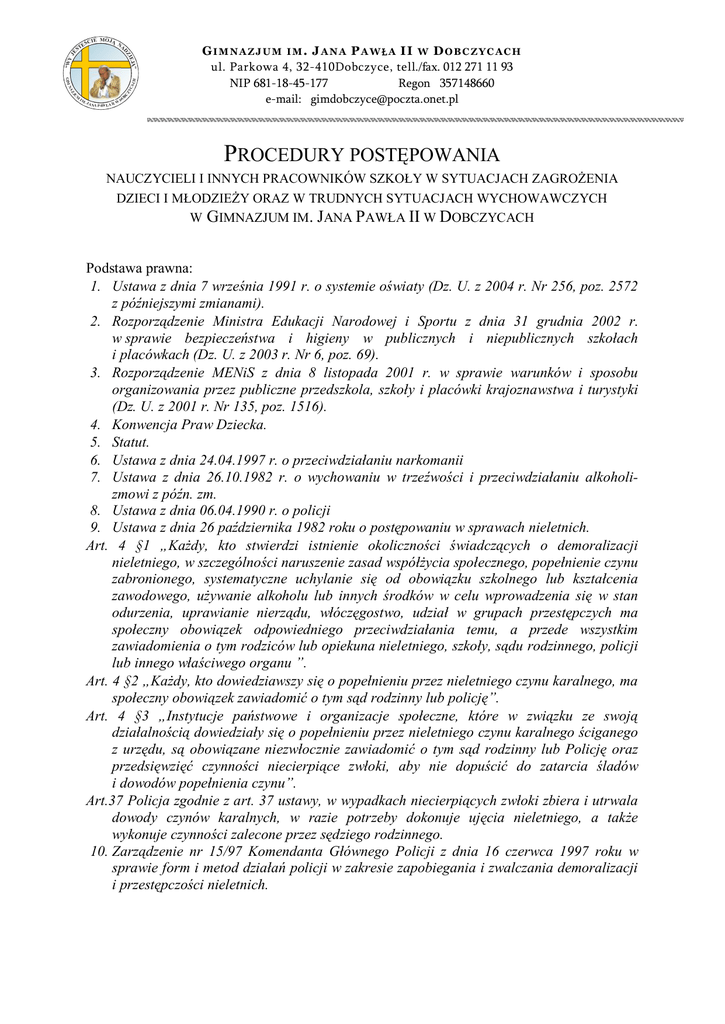 GIMNAZJUM IM. JANA PAWŁA II W DOBCZYCACH
ul. Parkowa 4, 32-410Dobczyce, tell./fax. 012 271 11 93
NIP 681-18-45-177 Regon 357148660
e-mail: gimdobczyce@poczta.onet.pl

PROCEDURY POSTĘPOWANIA
NAUCZYCIELI I INNYCH PRACOWNIKÓW SZKOŁY W SYTUACJACH ZAGROŻENIA DZIECI I MŁODZIEŻY ORAZ W TRUDNYCH SYTUACJACH WYCHOWAWCZYCH W GIMNAZJUM IM. JANA PAWŁA II W DOBCZYCACH

Podstawa prawna:
1. Ustawa z dnia 7 września 1991 r. o systemie oświaty (Dz. U. z 2004 r. Nr 256, poz. 2572 z późniejszymi zmianami).
2. Rozporządzenie Ministra Edukacji Narodowej i Sportu z dnia 31 grudnia 2002 r. w sprawie bezpieczeństwa i higieny w publicznych i niepublicznych szkołach i placówkach (Dz. U. z 2003 r. Nr 6, poz. 69).
3. Rozporządzenie MENiS z dnia 8 listopada 2001 r. w sprawie warunków i sposobu organizowania przez publiczne przedszkola, szkoły i placówki krajoznawstwa i turystyki (Dz. U. z 2001 r. Nr 135, poz. 1516).
4. Konwencja Praw Dziecka.
5. Statut.
6. Ustawa z dnia 24.04.1997 r. o przeciwdziałaniu narkomanii
7. Ustawa z dnia 26.10.1982 r. o wychowaniu w trzeźwości i przeciwdziałaniu alkoholizmowi z późn. zm.
8. Ustawa z dnia 06.04.1990 r. o policji
9. Ustawa z dnia 26 października 1982 roku o postępowaniu w sprawach nieletnich.
Art. 4 §1 „Każdy, kto stwierdzi istnienie okoliczności świadczących o demoralizacji nieletniego, w szczególności naruszenie zasad współżycia społecznego, popełnienie czynu zabronionego, systematyczne uchylanie się od obowiązku szkolnego lub kształcenia zawodowego, używanie alkoholu lub innych środków w celu wprowadzenia się w stan odurzenia, uprawianie nierządu, włóczęgostwo, udział w grupach przestępczych ma społeczny obowiązek odpowiedniego przeciwdziałania temu, a przede wszystkim zawiadomienia o tym rodziców lub opiekuna nieletniego, szkoły, sądu rodzinnego, policji lub innego właściwego organu ”.
Art. 4 §2 „Każdy, kto dowiedziawszy się o popełnieniu przez nieletniego czynu karalnego, ma społeczny obowiązek zawiadomić o tym sąd rodzinny lub policję”.
Art. 4 §3 „Instytucje państwowe i organizacje społeczne, które w związku ze swoją działalnością dowiedziały się o popełnieniu przez nieletniego czynu karalnego ściganego z urzędu, są obowiązane niezwłocznie zawiadomić o tym sąd rodzinny lub Policję oraz przedsięwziąć czynności niecierpiące zwłoki, aby nie dopuścić do zatarcia śladów i dowodów popełnienia czynu”.
Art.37 Policja zgodnie z art. 37 ustawy, w wypadkach niecierpiących zwłoki zbiera i utrwala dowody czynów karalnych, w razie potrzeby dokonuje ujęcia nieletniego, a także wykonuje czynności zalecone przez sędziego rodzinnego.
10. Zarządzenie nr 15/97 Komendanta Głównego Policji z dnia 16 czerwca 1997 roku w sprawie form i metod działań policji w zakresie zapobiegania i zwalczania demoralizacji i przestępczości nieletnich.